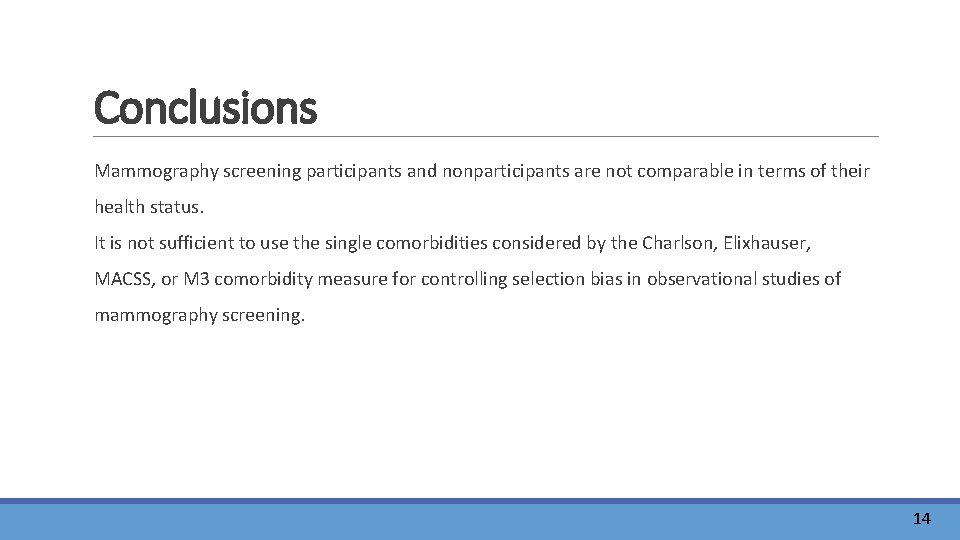 Conclusions

Mammography screening participants and nonparticipants are not comparable in terms of their health status.

It is not sufficient to use the single comorbidities considered by the Charlson, Elixhauser, MACSS, or M3 comorbidity measure for controlling selection bias in observational studies of mammography screening.

14